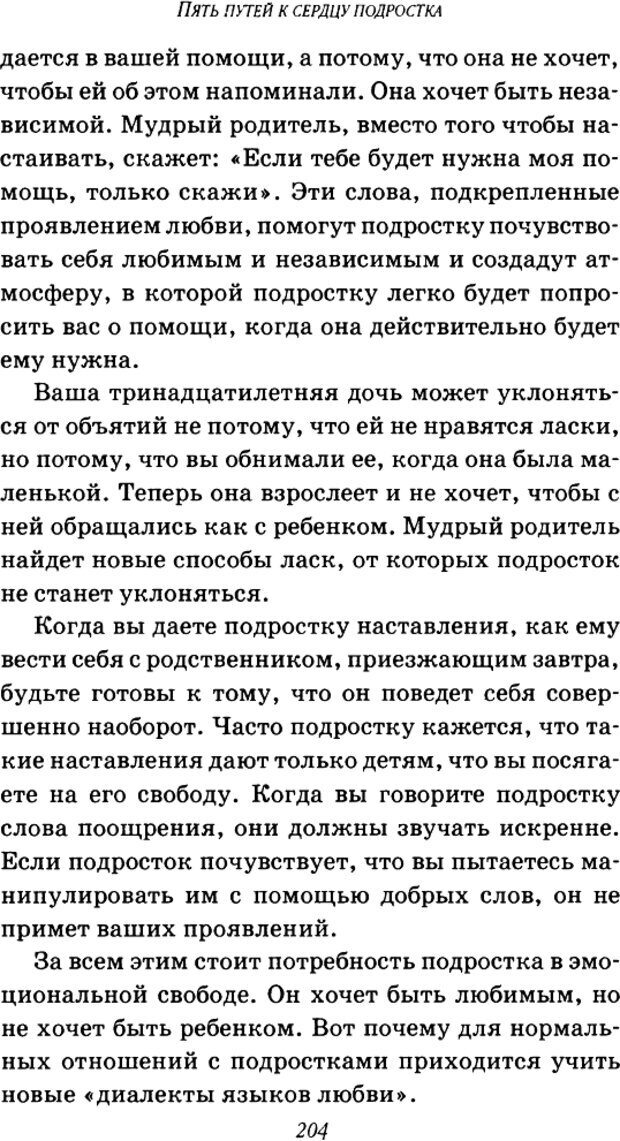 ПЯТЬ ПУТЕЙ К СЕРДЦУ ПОДРОСТКА

дается в вашей помощи, а потому, что она не хочет, чтобы ей об этом напоминали. Она хочет быть независимой. Мудрый родитель, вместо того чтобы настаивать, скажет: «Если тебе будет нужна моя помощь, только скажи». Эти слова, подкрепленные проявлением любви, помогут подростку почувствовать себя любимым и независимым и создадут атмосферу, в которой подростку легко будет попросить вас о помощи, когда она действительно будет ему нужна.

Ваша тринадцатилетняя дочь может уклоняться от объятий не потому, что ей не нравятся ласки, но потому, что вы обнимали ее, когда она была маленькой. Теперь она взрослеет и не хочет, чтобы с ней обращались как с ребенком. Мудрый родитель найдет новые способы ласк, от которых подросток не станет уклоняться.

Когда вы даете подростку наставления, как ему вести себя с родственником, приезжающим завтра, будьте готовы к тому, что он поведет себя совершенно наоборот. Часто подростку кажется, что такие наставления дают только детям, что вы посягаете на его свободу. Когда вы говорите подростку слова поощрения, они должны звучать искренне. Если подросток почувствует, что вы пытаетесь манипулировать им с помощью добрых слов, он не примет ваших проявлений.

За всем этим стоит потребность подростка в эмоциональной свободе. Он хочет быть любимым, но не хочет быть ребенком. Вот почему для нормальных отношений с подростками приходится учить новые «диалекты языков любви».

204